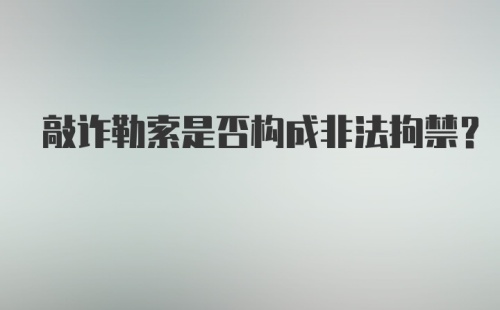 敲诈勒索是否构成非法拘禁？